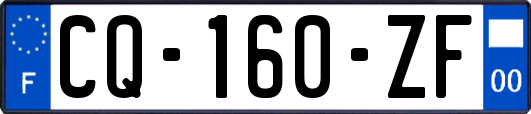 F
CQ-160-ZF
00